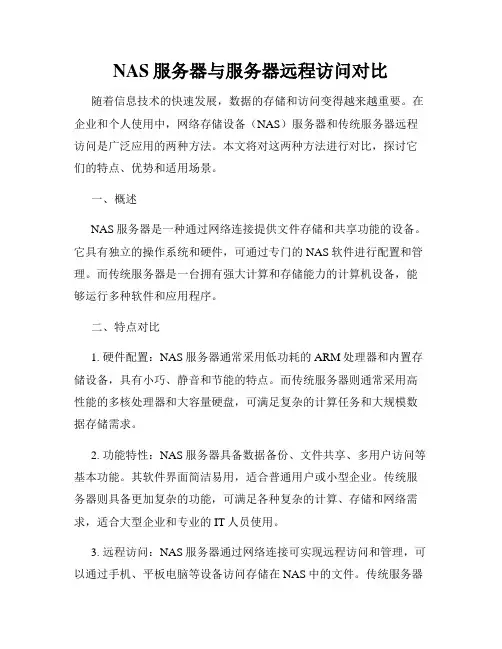 NAS 服务器与服务器远程访问对比

随着信息技术的快速发展，数据的存储和访问变得越来越重要。在企业和个人使用中，网络存储设备（NAS）服务器和传统服务器远程访问是广泛应用的两种方法。本文将对这两种方法进行对比，探讨它们的特点、优势和适用场景。

一、概述

NAS 服务器是一种通过网络连接提供文件存储和共享功能的设备。它具有独立的操作系统和硬件，可通过专门的 NAS 软件进行配置和管理。而传统服务器是一台拥有强大计算和存储能力的计算机设备，能够运行多种软件和应用程序。

二、特点对比

1. 硬件配置：NAS 服务器通常采用低功耗的 ARM 处理器和内置存储设备，具有小巧、静音和节能的特点。而传统服务器则通常采用高性能的多核处理器和大容量硬盘，可满足复杂的计算任务和大规模数据存储需求。

2. 功能特性：NAS 服务器具备数据备份、文件共享、多用户访问等基本功能。其软件界面简洁易用，适合普通用户或小型企业。传统服务器则具备更加复杂的功能，可满足各种复杂的计算、存储和网络需求，适合大型企业和专业的 IT 人员使用。

3. 远程访问：NAS 服务器通过网络连接可实现远程访问和管理，可以通过手机、平板电脑等设备访问存储在 NAS 中的文件。传统服务器